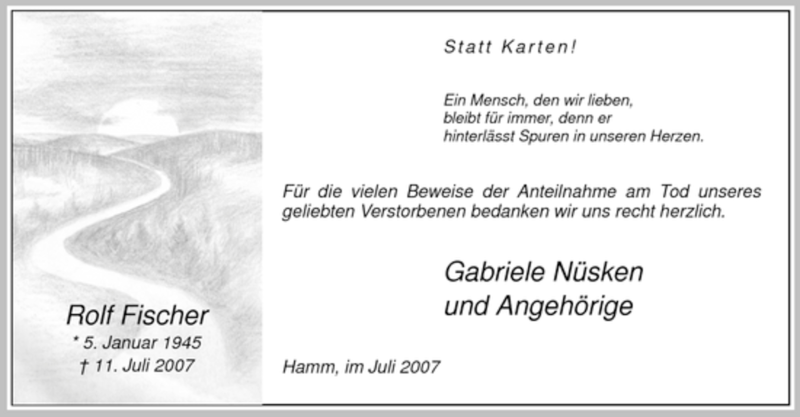 Rolf Fischer
* 5. Januar 1945
† 11. Juli 2007

Statt Karten!

Ein Mensch, den wir lieben,
bleibt für immer, denn er
hinterlässt Spuren in unseren Herzen.

Für die vielen Beweise der Anteilnahme am Tod unseres geliebten Verstorbenen bedanken wir uns recht herzlich.

Gabriele Nüsken
und Angehörige

Hamm, im Juli 2007